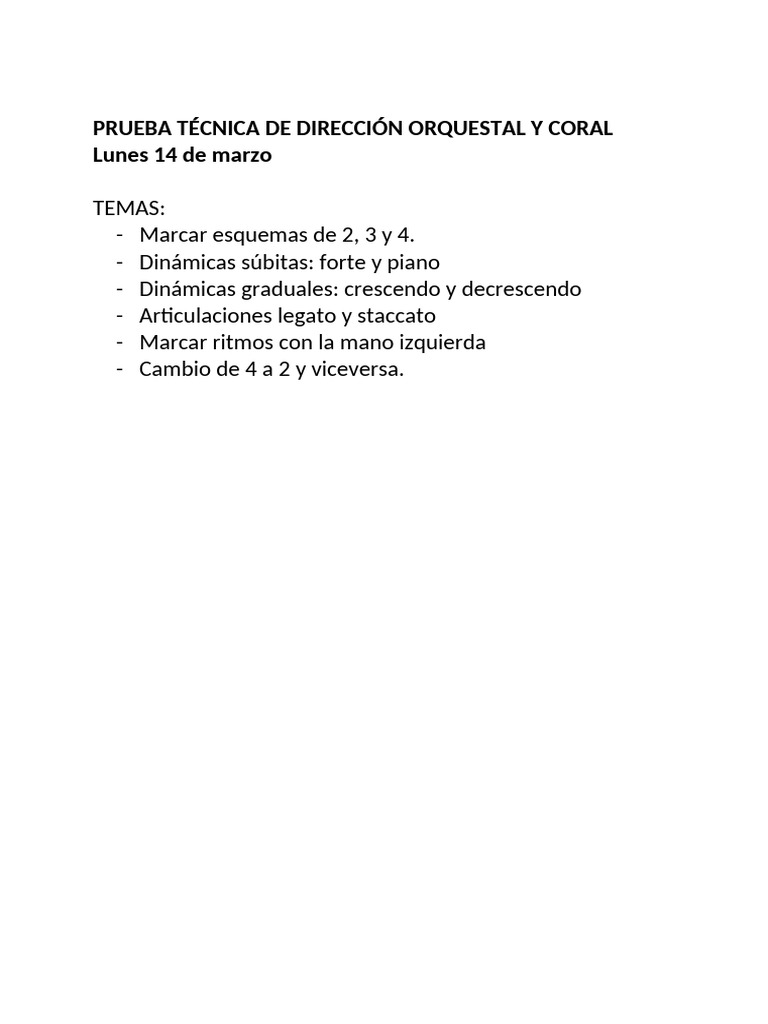 PRUEBA TÉCNICA DE DIRECCIÓN ORQUESTAL Y CORAL
Lunes 14 de marzo

TEMAS:
- Marcar esquemas de 2, 3 y 4.
- Dinámicas súbitas: forte y piano
- Dinámicas graduales: crescendo y decrescendo
- Articulaciones legato y staccato
- Marcar ritmos con la mano izquierda
- Cambio de 4 a 2 y viceversa.